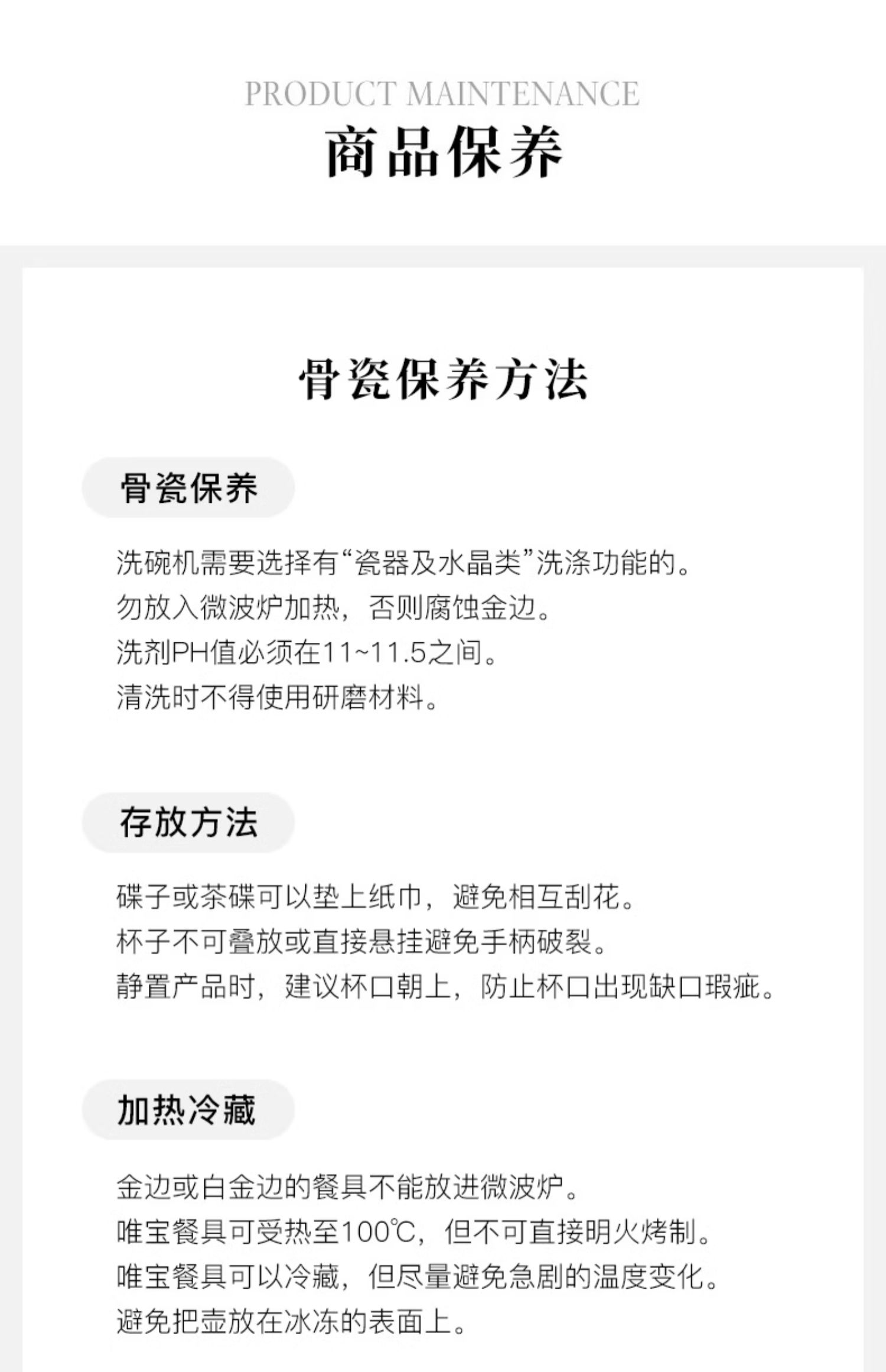 PRODUCT MAINTENANCE
商品保养

骨瓷保养方法

骨瓷保养

洗碗机需要选择有“瓷器及水晶类”洗涤功能的。
勿放入微波炉加热，否则腐蚀金边。
洗剂PH值必须在11~11.5之间。
清洗时不得使用研磨材料。

存放方法

碟子或茶碟可以垫上纸巾，避免相互刮花。
杯子不可叠放或直接悬挂避免手柄破裂。
静置产品时，建议杯口朝上，防止杯口出现缺口瑕疵。

加热冷藏

金边或白金边的餐具不能放进微波炉。
唯宝餐具可受热至100℃，但不可直接明火烤制。
唯宝餐具可以冷藏，但尽量避免急剧的温度变化。
避免把壶放在冰冻的表面上。